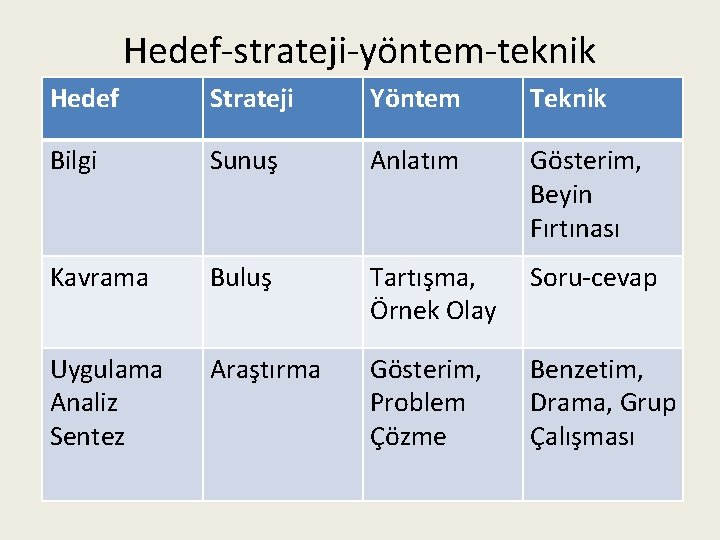 Hedef-strateji-yöntem-teknik

| Hedef | Strateji | Yöntem | Teknik |
|---|---|---|---|
| Bilgi | Sunuş | Anlatım | Gösterim, Beyin Fırtınası |
| Kavrama | Buluş | Tartışma, Örnek Olay | Soru-cevap |
| Uygulama Analiz Sentez | Araştırma | Gösterim, Problem Çözme | Benzetim, Drama, Grup Çalışması |